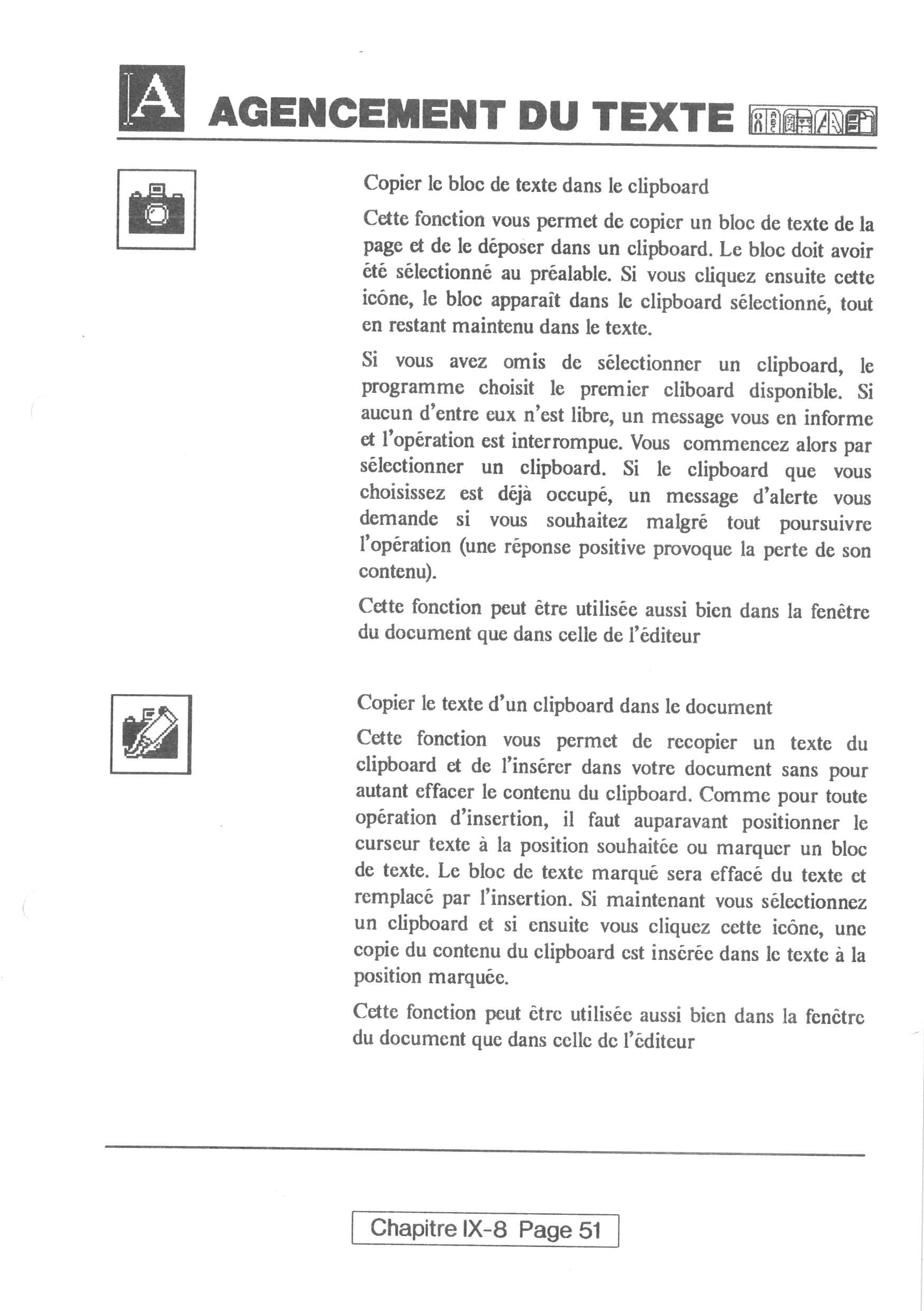 A AGENCEMENT DU TEXTE

Copier le bloc de texte dans le clipboard

Cette fonction vous permet de copier un bloc de texte de la page et de le déposer dans un clipboard. Le bloc doit avoir été sélectionné au préalable. Si vous cliquez ensuite cette icône, le bloc apparaît dans le clipboard sélectionné, tout en restant maintenu dans le texte.

Si vous avez omis de sélectionner un clipboard, le programme choisit le premier cliboard disponible. Si aucun d'entre eux n'est libre, un message vous en informe et l'opération est interrompue. Vous commencez alors par sélectionner un clipboard. Si le clipboard que vous choisissez est déjà occupé, un message d'alerte vous demande si vous souhaitez malgré tout poursuivre l'opération (une réponse positive provoque la perte de son contenu).

Cette fonction peut être utilisée aussi bien dans la fenêtre du document que dans celle de l'éditeur

Copier le texte d'un clipboard dans le document

Cette fonction vous permet de recopier un texte du clipboard et de l'insérer dans votre document sans pour autant effacer le contenu du clipboard. Comme pour toute opération d'insertion, il faut auparavant positionner le curseur texte à la position souhaitée ou marquer un bloc de texte. Le bloc de texte marqué sera effacé du texte et remplacé par l'insertion. Si maintenant vous sélectionnez un clipboard et si ensuite vous cliquez cette icône, une copie du contenu du clipboard est insérée dans le texte à la position marquée.

Cette fonction peut être utilisée aussi bien dans la fenêtre du document que dans celle de l'éditeur

Chapitre IX-8 Page 51